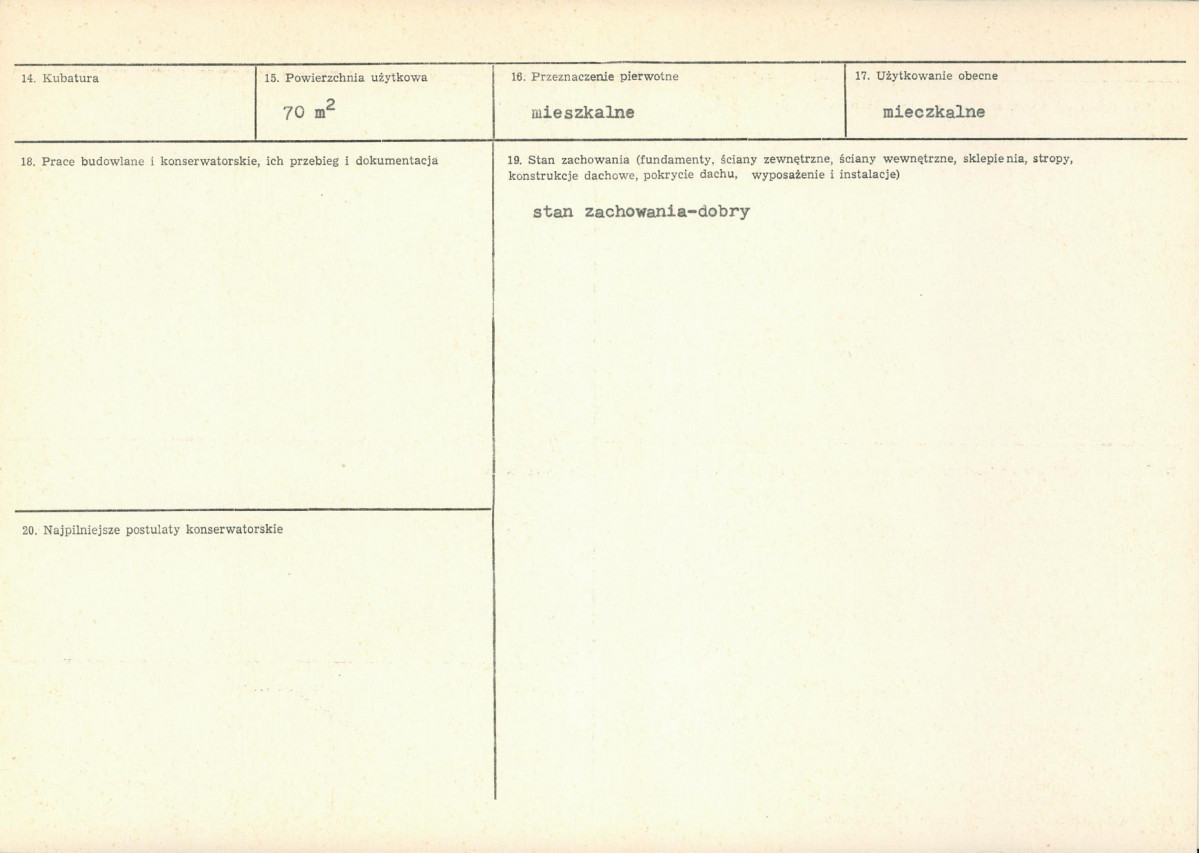 14. Kubatura

15. Powierzchnia użytkowa

70 $m^2$

16. Przeznaczenie pierwotne

mieszkalne

17. Użytkowanie obecne

mieczkalne

18. Prace budowlane i konserwatorskie, ich przebieg i dokumentacja

20. Najpilniejsze postulaty konserwatorskie

19. Stan zachowania (fundamenty, ściany zewnętrzne, ściany wewnętrzne, sklepienia, stropy, konstrukcje dachowe, pokrycie dachu, wyposażenie i instalacje)

stan zachowania-dobry